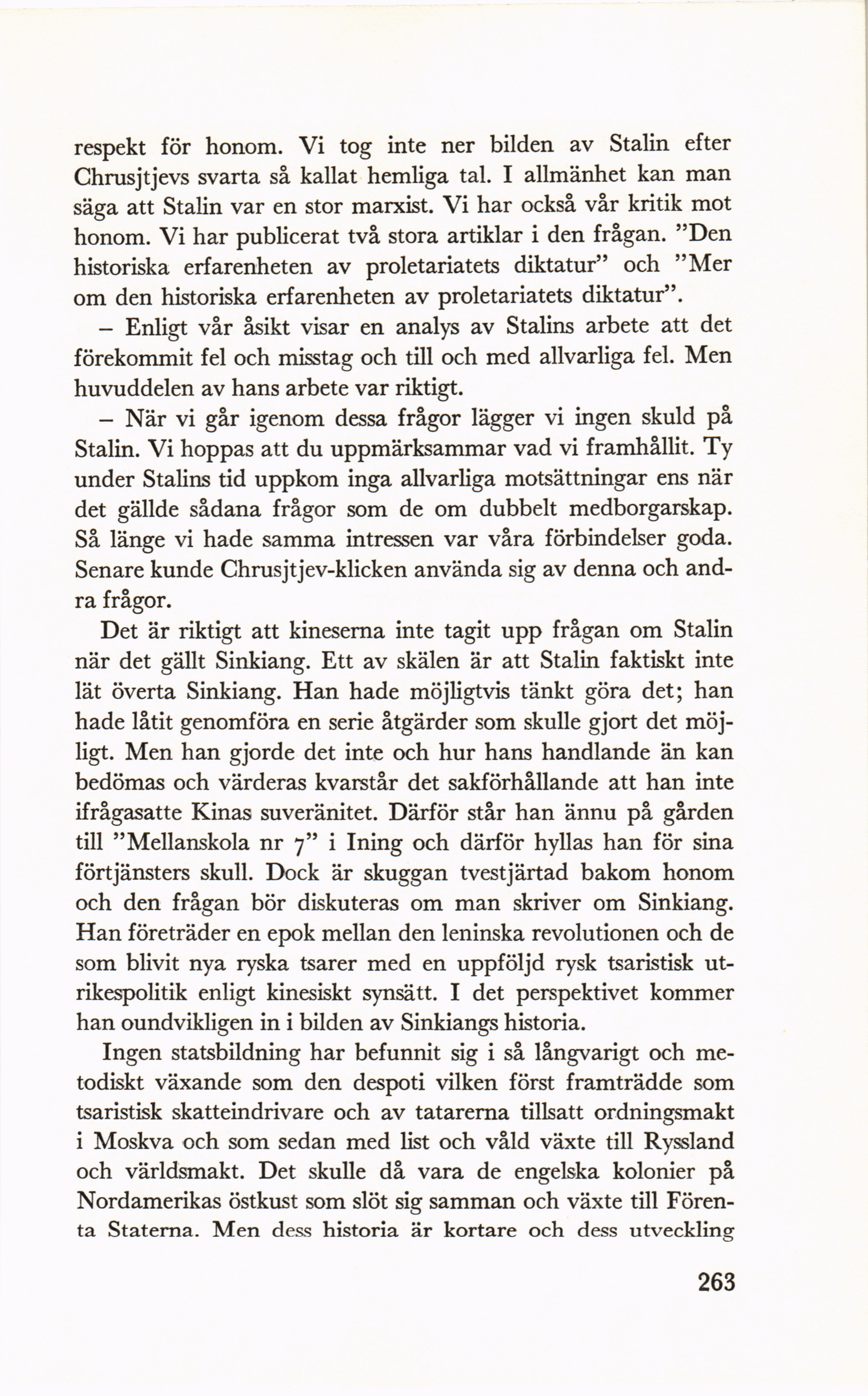 respekt för honom. Vi tog inte ner bilden av Stalin efter Chrusjtjevs svarta så kallat hemliga tal. I allmänhet kan man säga att Stalin var en stor marxist. Vi har också vår kritik mot honom. Vi har publicerat två stora artiklar i den frågan. "Den historiska erfarenheten av proletariatets diktatur" och "Mer om den historiska erfarenheten av proletariatets diktatur".

– Enligt vår åsikt visar en analys av Stalins arbete att det förekommit fel och misstag och till och med allvarliga fel. Men huvuddelen av hans arbete var riktigt.

– När vi går igenom dessa frågor lägger vi ingen skuld på Stalin. Vi hoppas att du uppmärksammar vad vi framhållit. Ty under Stalins tid uppkom inga allvarliga motsättningar ens när det gällde sådana frågor som de om dubbelt medborgarskap. Så länge vi hade samma intressen var våra förbindelser goda. Senare kunde Chrusjtjev-klicken använda sig av denna och andra frågor.

Det är riktigt att kineserna inte tagit upp frågan om Stalin när det gällt Sinkiang. Ett av skälen är att Stalin faktiskt inte lät överta Sinkiang. Han hade möjligtvis tänkt göra det; han hade låtit genomföra en serie åtgärder som skulle gjort det möjligt. Men han gjorde det inte och hur hans handlande än kan bedömas och värderas kvarstår det sakförhållande att han inte ifrågasatte Kinas suveränitet. Därför står han ännu på gården till "Mellanskola nr 7" i Ining och därför hyllas han för sina förtjänsters skull. Dock är skuggan tvestjärtad bakom honom och den frågan bör diskuteras om man skriver om Sinkiang. Han företräder en epok mellan den leninska revolutionen och de som blivit nya ryska tsarer med en uppföljd rysk tsaristisk utrikespolitik enligt kinesiskt synsätt. I det perspektivet kommer han oundvikligen in i bilden av Sinkiangs historia.

Ingen statsbildning har befunnit sig i så långvarigt och metodiskt växande som den despoti vilken först framträdde som tsaristisk skatteindrivare och av tatarerna tillsatt ordningsmakt i Moskva och som sedan med list och våld växte till Ryssland och världsmakt. Det skulle då vara de engelska kolonier på Nordamerikas östkust som slöt sig samman och växte till Förenta Staterna. Men dess historia är kortare och dess utveckling

263